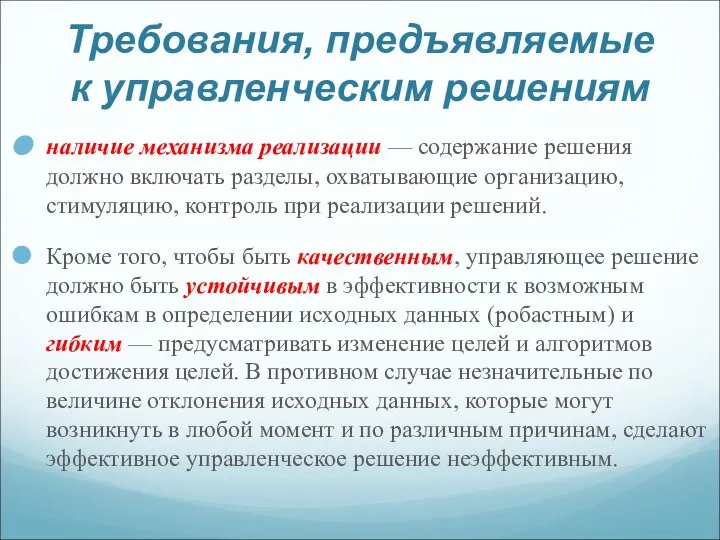 Требования, предъявляемые к управленческим решениям

наличие механизма реализации — содержание решения должно включать разделы, охватывающие организацию, стимуляцию, контроль при реализации решений.

Кроме того, чтобы быть качественным, управляющее решение должно быть устойчивым в эффективности к возможным ошибкам в определении исходных данных (робастным) и гибким — предусматривать изменение целей и алгоритмов достижения целей. В противном случае незначительные по величине отклонения исходных данных, которые могут возникнуть в любой момент и по различным причинам, сделают эффективное управленческое решение неэффективным.